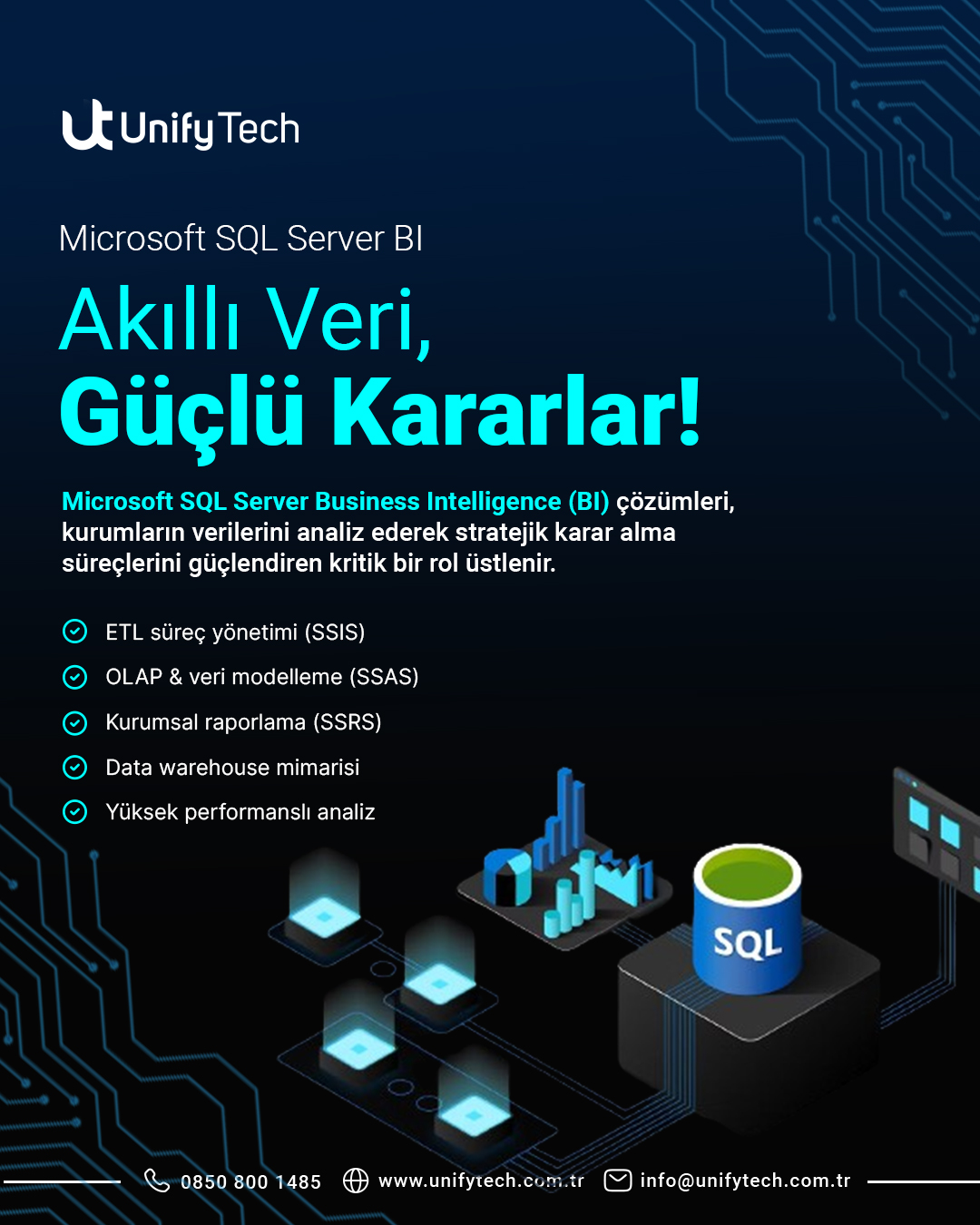 UnifyTech

Microsoft SQL Server BI

Akıllı Veri,
Güçlü Kararlar!

Microsoft SQL Server Business Intelligence (BI) çözümleri, kurumların verilerini analiz ederek stratejik karar alma süreçlerini güçlendiren kritik bir rol üstlenir.

ETL süreç yönetimi (SSIS)
OLAP & veri modelleme (SSAS)
Kurumsal raporlama (SSRS)
Data warehouse mimarisi
Yüksek performanslı analiz

SQL

0850 800 1485 www.unifytech.com.tr info@unifytech.com.tr